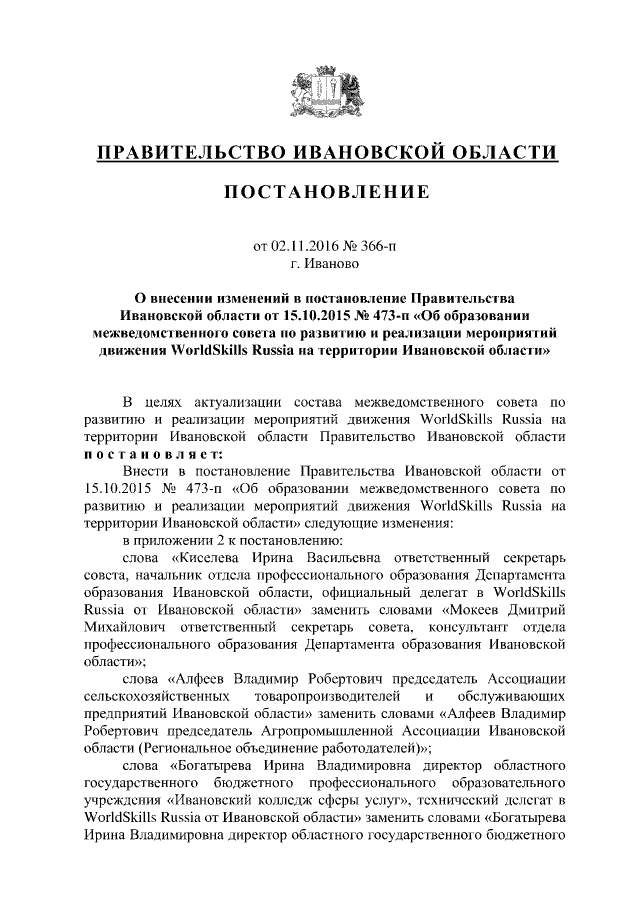 ПРАВИТЕЛЬСТВО ИВАНОВСКОЙ ОБЛАСТИ

ПОСТАНОВЛЕНИЕ

от 02.11.2016 № 366-п
г. Иваново

О внесении изменений в постановление Правительства Ивановской области от 15.10.2015 № 473-п «Об образовании межведомственного совета по развитию и реализации мероприятий движения WorldSkills Russia на территории Ивановской области»

В целях актуализации состава межведомственного совета по развитию и реализации мероприятий движения WorldSkills Russia на территории Ивановской области Правительство Ивановской области постановляет:

Внести в постановление Правительства Ивановской области от 15.10.2015 № 473-п «Об образовании межведомственного совета по развитию и реализации мероприятий движения WorldSkills Russia на территории Ивановской области» следующие изменения:

в приложении 2 к постановлению:

слова «Киселева Ирина Васильевна ответственный секретарь совета, начальник отдела профессионального образования Департамента образования Ивановской области, официальный делегат в WorldSkills Russia от Ивановской области» заменить словами «Мокеев Дмитрий Михайлович ответственный секретарь совета, консультант отдела профессионального образования Департамента образования Ивановской области»;

слова «Алфеев Владимир Робертович председатель Ассоциации сельскохозяйственных товаропроизводителей и обслуживающих предприятий Ивановской области» заменить словами «Алфеев Владимир Робертович председатель Агропромышленной Ассоциации Ивановской области (Региональное объединение работодателей)»;

слова «Богатырева Ирина Владимировна директор областного государственного бюджетного профессионального образовательного учреждения «Ивановский колледж сферы услуг», технический делегат в WorldSkills Russia от Ивановской области» заменить словами «Богатырева Ирина Владимировна директор областного государственного бюджетного